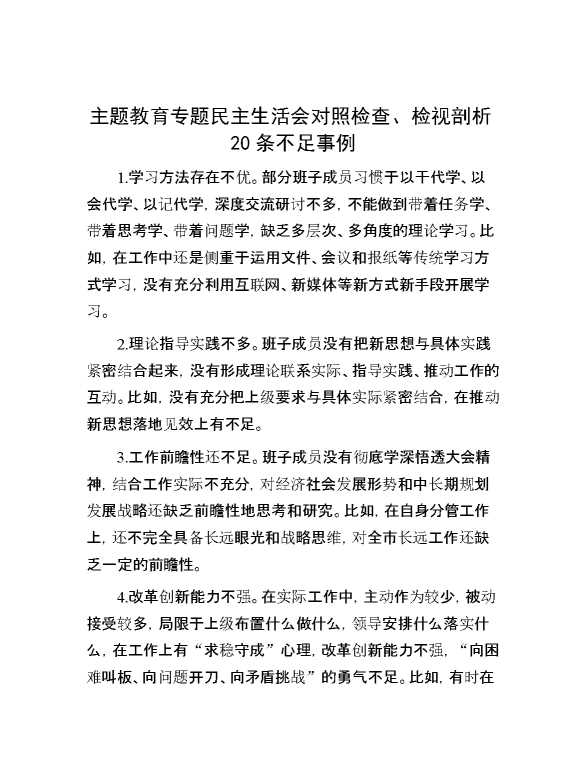 主题教育专题民主生活会对照检查、检视剖析20条不足事例

1.学习方法存在不优。部分班子成员习惯于以干代学、以会代学、以记代学，深度交流研讨不多，不能做到带着任务学、带着思考学、带着问题学，缺乏多层次、多角度的理论学习。比如，在工作中还是侧重于运用文件、会议和报纸等传统学习方式学习，没有充分利用互联网、新媒体等新方式新手段开展学习。

2.理论指导实践不多。班子成员没有把新思想与具体实践紧密结合起来，没有形成理论联系实际、指导实践、推动工作的互动。比如，没有充分把上级要求与具体实际紧密结合，在推动新思想落地见效上有不足。

3.工作前瞻性还不足。班子成员没有彻底学深悟透大会精神，结合工作实际不充分，对经济社会发展形势和中长期规划发展战略还缺乏前瞻性地思考和研究。比如，在自身分管工作上，还不完全具备长远眼光和战略思维，对全市长远工作还缺乏一定的前瞻性。

4.改革创新能力不强。在实际工作中，主动作为较少，被动接受较多，局限于上级布置什么做什么，领导安排什么落实什么，在工作上有“求稳守成”心理，改革创新能力不强，“向困难叫板、向问题开刀、向矛盾挑战”的勇气不足。比如，有时在